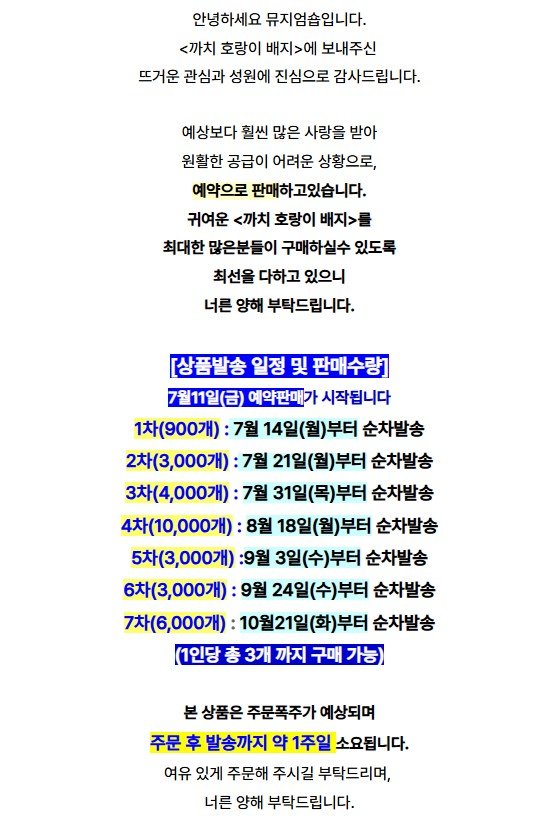 안녕하세요 뮤지엄숍입니다.
<까치 호랑이 배지>에 보내주신
뜨거운 관심과 성원에 진심으로 감사드립니다.

예상보다 훨씬 많은 사랑을 받아
원활한 공급이 어려운 상황으로,
예약으로 판매하고있습니다.
귀여운 <까치 호랑이 배지>를
최대한 많은분들이 구매하실수 있도록
최선을 다하고 있으니
너른 양해 부탁드립니다.

[상품발송 일정 및 판매수량]
7월11일(금) 예약판매가 시작됩니다
1차(900개) : 7월 14일(월)부터 순차발송
2차(3,000개) : 7월 21일(월)부터 순차발송
3차(4,000개) : 7월 31일(목)부터 순차발송
4차(10,000개) : 8월 18일(월)부터 순차발송
5차(3,000개) :9월 3일(수)부터 순차발송
6차(3,000개) : 9월 24일(수)부터 순차발송
7차(6,000개) : 10월21일(화)부터 순차발송
(1인당 총 3개 까지 구매 가능)

본 상품은 주문폭주가 예상되며
주문 후 발송까지 약 1주일 소요됩니다.
여유 있게 주문해 주시길 부탁드리며,
너른 양해 부탁드립니다.